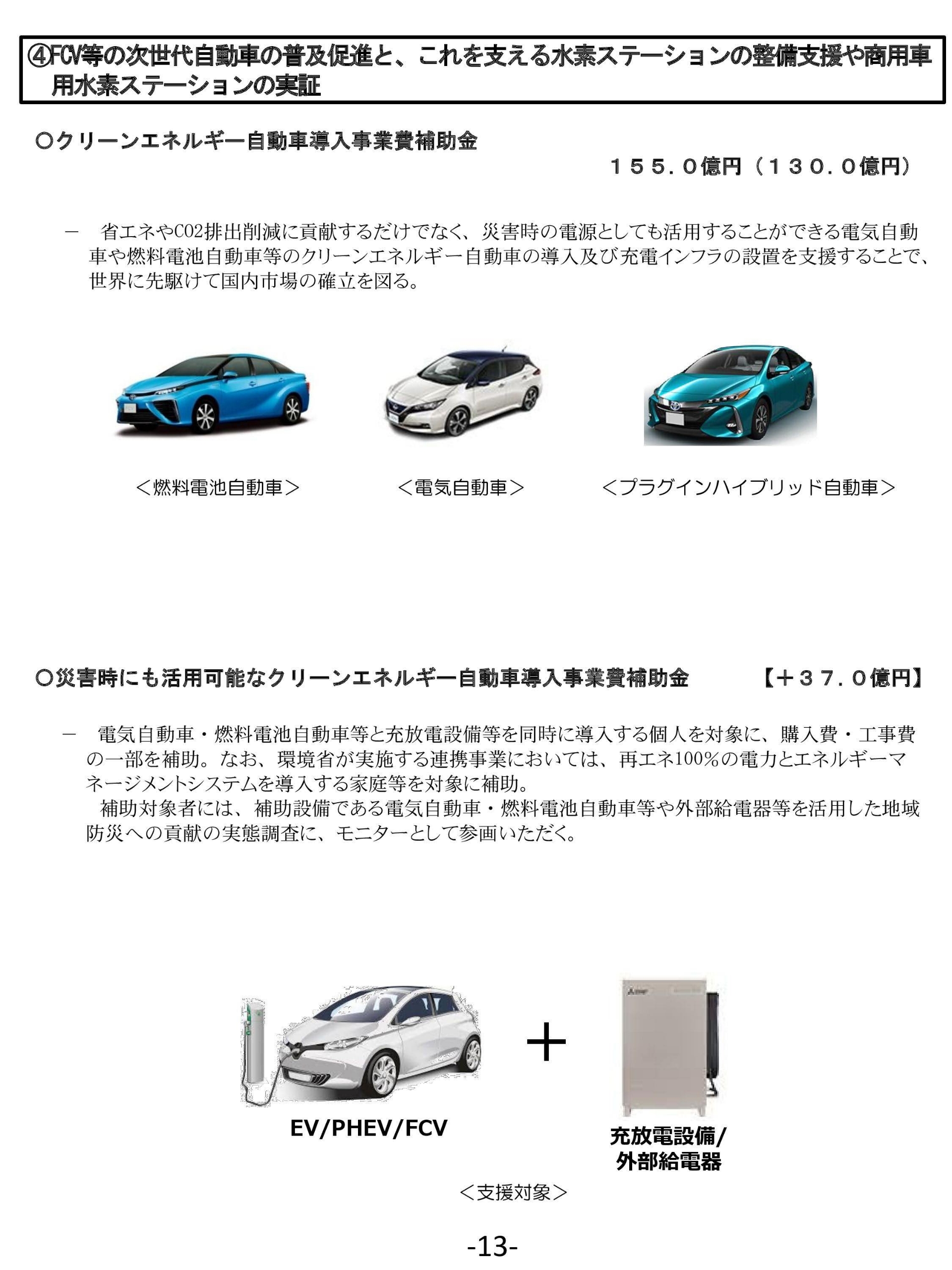 ④FCV等の次世代自動車の普及促進と、これを支える水素ステーションの整備支援や商用車用水素ステーションの実証

○クリーンエネルギー自動車導入事業費補助金

１５５．０億円（１３０．０億円）

- 省エネやCO2排出削減に貢献するだけでなく、災害時の電源としても活用することができる電気自動車や燃料電池自動車等のクリーンエネルギー自動車の導入及び充電インフラの設置を支援することで、世界に先駆けて国内市場の確立を図る。

＜燃料電池自動車＞ ＜電気自動車＞ ＜プラグインハイブリッド自動車＞

○災害時にも活用可能なクリーンエネルギー自動車導入事業費補助金 【＋３７．０億円】

- 電気自動車・燃料電池自動車等と充放電設備等を同時に導入する個人を対象に、購入費・工事費の一部を補助。なお、環境省が実施する連携事業においては、再エネ100%の電力とエネルギーマネージメントシステムを導入する家庭等を対象に補助。

補助対象者には、補助設備である電気自動車・燃料電池自動車等や外部給電器等を活用した地域防災への貢献の実態調査に、モニターとして参画いただく。

EV/PHEV/FCV

＋

充放電設備/
外部給電器

＜支援対象＞

-13-